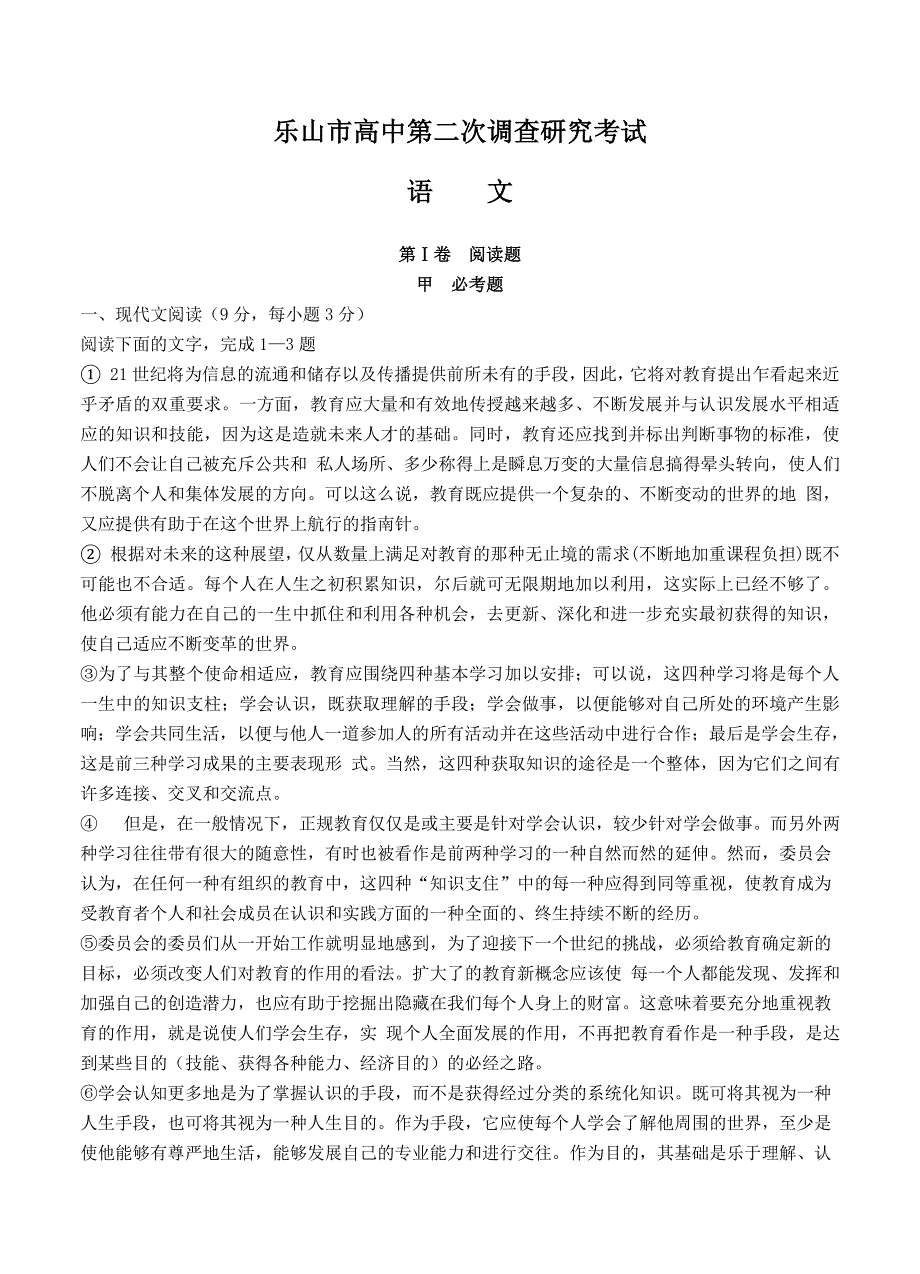 乐山市高中第二次调查研究考试

语　　文

第Ⅰ卷　阅读题

甲　必考题

一、现代文阅读（9分，每小题3分）

阅读下面的文字，完成1—3题

① 21世纪将为信息的流通和储存以及传播提供前所未有的手段，因此，它将对教育提出乍看起来近乎矛盾的双重要求。一方面，教育应大量和有效地传授越来越多、不断发展并与认识发展水平相适应的知识和技能，因为这是造就未来人才的基础。同时，教育还应找到并标出判断事物的标准，使人们不会让自己被充斥公共和 私人场所、多少称得上是瞬息万变的大量信息搞得晕头转向，使人们不脱离个人和集体发展的方向。可以这么说，教育既应提供一个复杂的、不断变动的世界的地 图，又应提供有助于在这个世界上航行的指南针。

② 根据对未来的这种展望，仅从数量上满足对教育的那种无止境的需求(不断地加重课程负担)既不可能也不合适。每个人在人生之初积累知识，尔后就可无限期地加以利用，这实际上已经不够了。他必须有能力在自己的一生中抓住和利用各种机会，去更新、深化和进一步充实最初获得的知识，使自己适应不断变革的世界。

③为了与其整个使命相适应，教育应围绕四种基本学习加以安排；可以说，这四种学习将是每个人一生中的知识支柱；学会认识，既获取理解的手段；学会做事，以便能够对自己所处的环境产生影响；学会共同生活，以便与他人一道参加人的所有活动并在这些活动中进行合作；最后是学会生存，这是前三种学习成果的主要表现形 式。当然，这四种获取知识的途径是一个整体，因为它们之间有许多连接、交叉和交流点。

④　但是，在一般情况下，正规教育仅仅是或主要是针对学会认识，较少针对学会做事。而另外两种学习往往带有很大的随意性，有时也被看作是前两种学习的一种自然而然的延伸。然而，委员会认为，在任何一种有组织的教育中，这四种“知识支柱”中的每一种应得到同等重视，使教育成为受教育者个人和社会成员在认识和实践方面的一种全面的、终生持续不断的经历。

⑤委员会的委员们从一开始工作就明显地感到，为了迎接下一个世纪的挑战，必须给教育确定新的目标，必须改变人们对教育的作用的看法。扩大了的教育新概念应该使 每一个人都能发现、发挥和加强自己的创造潜力，也应有助于挖掘出隐藏在我们每个人身上的财富。这意味着要充分地重视教育的作用，就是说使人们学会生存，实 现个人全面发展的作用，不再把教育看作是一种手段，是达到某些目的（技能、获得各种能力、经济目的）的必经之路。

⑥学会认知更多地是为了掌握认识的手段，而不是获得经过分类的系统化知识。既可将其视为一种人生手段，也可将其视为一种人生目的。作为手段，它应使每个人学会了解他周围的世界，至少是使他能够有尊严地生活，能够发展自己的专业能力和进行交往。作为目的，其基础是乐于理解、认